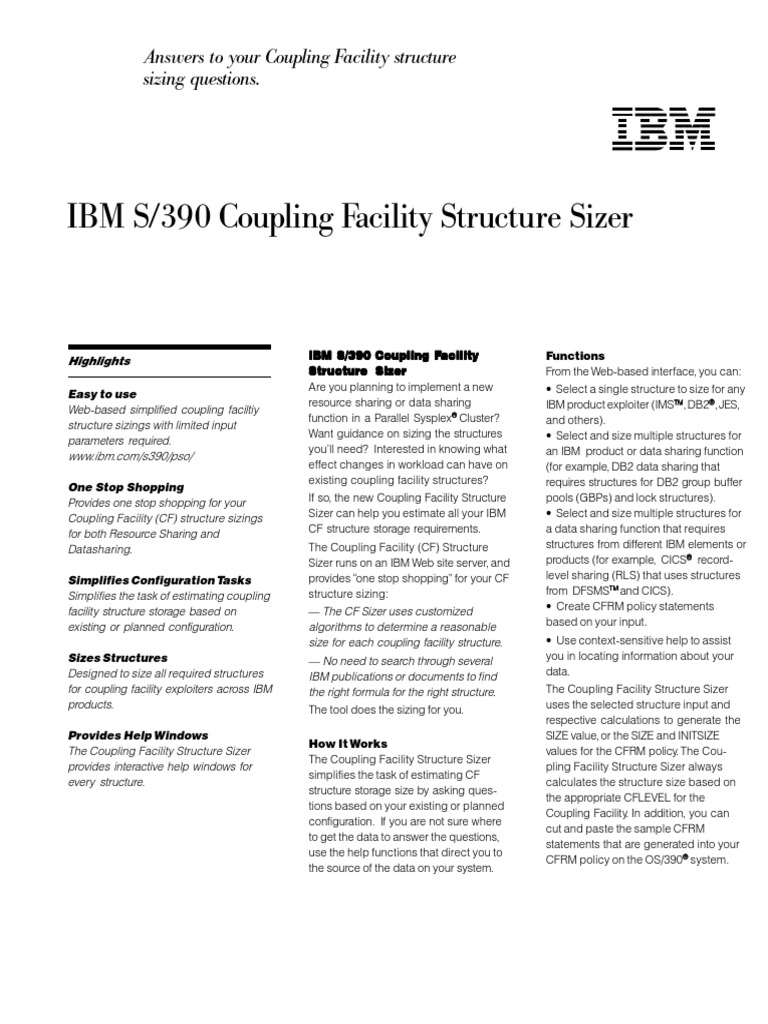 Answers to your Coupling Facility structure sizing questions.

IBM

IBM S/390 Coupling Facility Structure Sizer

Highlights

Easy to use
Web-based simplified coupling faciltiy structure sizings with limited input parameters required. www.ibm.com/s390/pso/

One Stop Shopping
Provides one stop shopping for your Coupling Facility (CF) structure sizings for both Resource Sharing and Datasharing.

Simplifies Configuration Tasks
Simplifies the task of estimating coupling facility structure storage based on existing or planned configuration.

Sizes Structures
Designed to size all required structures for coupling facility exploiters across IBM products.

Provides Help Windows
The Coupling Facility Structure Sizer provides interactive help windows for every structure.

IBM S/390 Coupling Facility Structure Sizer
Are you planning to implement a new resource sharing or data sharing function in a Parallel Sysplex® Cluster? Want guidance on sizing the structures you'll need? Interested in knowing what effect changes in workload can have on existing coupling facility structures?

If so, the new Coupling Facility Structure Sizer can help you estimate all your IBM CF structure storage requirements.

The Coupling Facility (CF) Structure Sizer runs on an IBM Web site server, and provides "one stop shopping" for your CF structure sizing:

— The CF Sizer uses customized algorithms to determine a reasonable size for each coupling facility structure.

— No need to search through several IBM publications or documents to find the right formula for the right structure.

The tool does the sizing for you.

How It Works
The Coupling Facility Structure Sizer simplifies the task of estimating CF structure storage size by asking questions based on your existing or planned configuration. If you are not sure where to get the data to answer the questions, use the help functions that direct you to the source of the data on your system.

Functions
From the Web-based interface, you can:
• Select a single structure to size for any IBM product exploiter (IMS™, DB2®, JES, and others).
• Select and size multiple structures for an IBM product or data sharing function (for example, DB2 data sharing that requires structures for DB2 group buffer pools (GBPs) and lock structures).
• Select and size multiple structures for a data sharing function that requires structures from different IBM elements or products (for example, CICS® record-level sharing (RLS) that uses structures from DFSMS™ and CICS).
• Create CFRM policy statements based on your input.
• Use context-sensitive help to assist you in locating information about your data.

The Coupling Facility Structure Sizer uses the selected structure input and respective calculations to generate the SIZE value, or the SIZE and INITSIZE values for the CFRM policy. The Coupling Facility Structure Sizer always calculates the structure size based on the appropriate CFLEVEL for the Coupling Facility. In addition, you can cut and paste the sample CFRM statements that are generated into your CFRM policy on the OS/390® system.